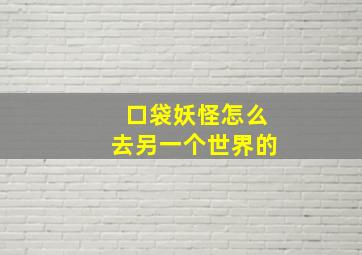 口袋妖怪怎么
去另一个世界的